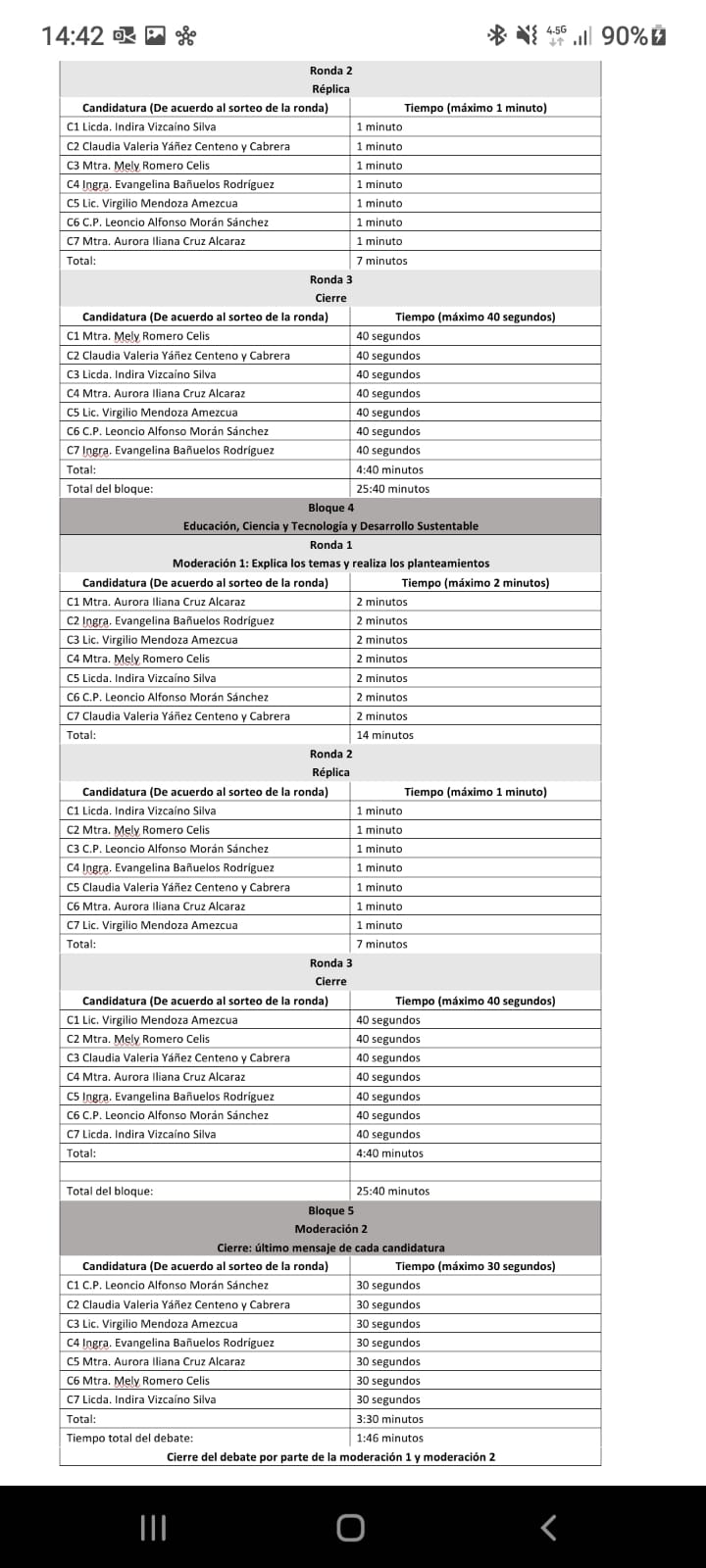 14:42 4.5G 90%

Ronda 2
Réplica

| Candidatura (De acuerdo al sorteo de la ronda) | Tiempo (máximo 1 minuto) |
|---|---|
| C1 Licda. Indira Vizcaíno Silva | 1 minuto |
| C2 Claudia Valeria Yáñez Centeno y Cabrera | 1 minuto |
| C3 Mtra. Mely Romero Celis | 1 minuto |
| C4 Ingra. Evangelina Bañuelos Rodríguez | 1 minuto |
| C5 Lic. Virgilio Mendoza Amezcua | 1 minuto |
| C6 C.P. Leoncio Alfonso Morán Sánchez | 1 minuto |
| C7 Mtra. Aurora Iliana Cruz Alcaraz | 1 minuto |
| Total: | 7 minutos |

Ronda 3
Cierre

| Candidatura (De acuerdo al sorteo de la ronda) | Tiempo (máximo 40 segundos) |
|---|---|
| C1 Mtra. Mely Romero Celis | 40 segundos |
| C2 Claudia Valeria Yáñez Centeno y Cabrera | 40 segundos |
| C3 Licda. Indira Vizcaíno Silva | 40 segundos |
| C4 Mtra. Aurora Iliana Cruz Alcaraz | 40 segundos |
| C5 Lic. Virgilio Mendoza Amezcua | 40 segundos |
| C6 C.P. Leoncio Alfonso Morán Sánchez | 40 segundos |
| C7 Ingra. Evangelina Bañuelos Rodríguez | 40 segundos |
| Total: | 4:40 minutos |
| Total del bloque: | 25:40 minutos |

Bloque 4
Educación, Ciencia y Tecnología y Desarrollo Sustentable
Ronda 1
Moderación 1: Explica los temas y realiza los planteamientos

| Candidatura (De acuerdo al sorteo de la ronda) | Tiempo (máximo 2 minutos) |
|---|---|
| C1 Mtra. Aurora Iliana Cruz Alcaraz | 2 minutos |
| C2 Ingra. Evangelina Bañuelos Rodríguez | 2 minutos |
| C3 Lic. Virgilio Mendoza Amezcua | 2 minutos |
| C4 Mtra. Mely Romero Celis | 2 minutos |
| C5 Licda. Indira Vizcaíno Silva | 2 minutos |
| C6 C.P. Leoncio Alfonso Morán Sánchez | 2 minutos |
| C7 Claudia Valeria Yáñez Centeno y Cabrera | 2 minutos |
| Total: | 14 minutos |

Ronda 2
Réplica

| Candidatura (De acuerdo al sorteo de la ronda) | Tiempo (máximo 1 minuto) |
|---|---|
| C1 Licda. Indira Vizcaíno Silva | 1 minuto |
| C2 Mtra. Mely Romero Celis | 1 minuto |
| C3 C.P. Leoncio Alfonso Morán Sánchez | 1 minuto |
| C4 Ingra. Evangelina Bañuelos Rodríguez | 1 minuto |
| C5 Claudia Valeria Yáñez Centeno y Cabrera | 1 minuto |
| C6 Mtra. Aurora Iliana Cruz Alcaraz | 1 minuto |
| C7 Lic. Virgilio Mendoza Amezcua | 1 minuto |
| Total: | 7 minutos |

Ronda 3
Cierre

| Candidatura (De acuerdo al sorteo de la ronda) | Tiempo (máximo 40 segundos) |
|---|---|
| C1 Lic. Virgilio Mendoza Amezcua | 40 segundos |
| C2 Mtra. Mely Romero Celis | 40 segundos |
| C3 Claudia Valeria Yáñez Centeno y Cabrera | 40 segundos |
| C4 Mtra. Aurora Iliana Cruz Alcaraz | 40 segundos |
| C5 Ingra. Evangelina Bañuelos Rodríguez | 40 segundos |
| C6 C.P. Leoncio Alfonso Morán Sánchez | 40 segundos |
| C7 Licda. Indira Vizcaíno Silva | 40 segundos |
| Total: | 4:40 minutos |
| | |
| Total del bloque: | 25:40 minutos |

Bloque 5
Moderación 2
Cierre: último mensaje de cada candidatura

| Candidatura (De acuerdo al sorteo de la ronda) | Tiempo (máximo 30 segundos) |
|---|---|
| C1 C.P. Leoncio Alfonso Morán Sánchez | 30 segundos |
| C2 Claudia Valeria Yáñez Centeno y Cabrera | 30 segundos |
| C3 Lic. Virgilio Mendoza Amezcua | 30 segundos |
| C4 Ingra. Evangelina Bañuelos Rodríguez | 30 segundos |
| C5 Mtra. Aurora Iliana Cruz Alcaraz | 30 segundos |
| C6 Mtra. Mely Romero Celis | 30 segundos |
| C7 Licda. Indira Vizcaíno Silva | 30 segundos |
| Total: | 3:30 minutos |
| Tiempo total del debate: | 1:46 minutos |

Cierre del debate por parte de la moderación 1 y moderación 2